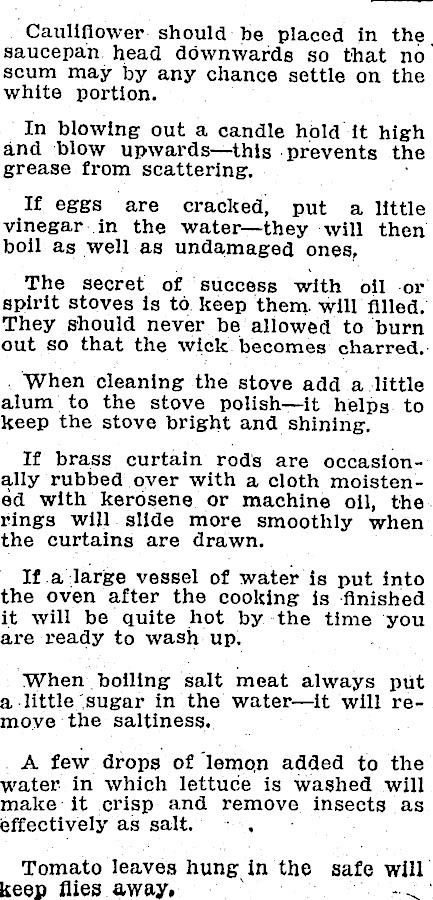 Cauliflower should be placed in the saucepan head downwards so that no scum may by any chance settle on the white portion.

In blowing out a candle hold it high and blow upwards—this prevents the grease from scattering.

If eggs are cracked, put a little vinegar in the water—they will then boil as well as undamaged ones,

The secret of success with oil or spirit stoves is to keep them will filled. They should never be allowed to burn out so that the wick becomes charred.

When cleaning the stove add a little alum to the stove polish—it helps to keep the stove bright and shining.

If brass curtain rods are occasionally rubbed over with a cloth moistened with kerosene or machine oil, the rings will slide more smoothly when the curtains are drawn.

If a large vessel of water is put into the oven after the cooking is finished it will be quite hot by the time you are ready to wash up.

When boiling salt meat always put a little sugar in the water—it will remove the saltiness.

A few drops of lemon added to the water in which lettuce is washed will make it crisp and remove insects as effectively as salt.

Tomato leaves hung in the safe will keep flies away.